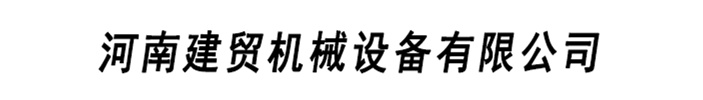 河南建贸机械设备有限公司